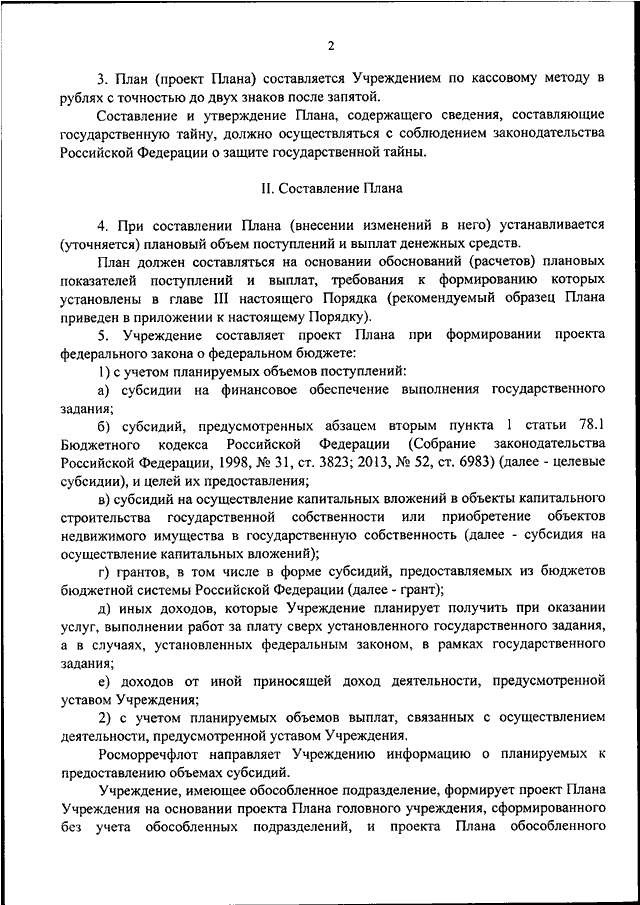 2

3. План (проект Плана) составляется Учреждением по кассовому методу в рублях с точностью до двух знаков после запятой.

Составление и утверждение Плана, содержащего сведения, составляющие государственную тайну, должно осуществляться с соблюдением законодательства Российской Федерации о защите государственной тайны.

II. Составление Плана

4. При составлении Плана (внесении изменений в него) устанавливается (уточняется) плановый объем поступлений и выплат денежных средств.

План должен составляться на основании обоснований (расчетов) плановых показателей поступлений и выплат, требования к формированию которых установлены в главе III настоящего Порядка (рекомендуемый образец Плана приведен в приложении к настоящему Порядку).

5. Учреждение составляет проект Плана при формировании проекта федерального закона о федеральном бюджете:

1) с учетом планируемых объемов поступлений:

а) субсидии на финансовое обеспечение выполнения государственного задания;

б) субсидий, предусмотренных абзацем вторым пункта 1 статьи 78.1 Бюджетного кодекса Российской Федерации (Собрание законодательства Российской Федерации, 1998, № 31, ст. 3823; 2013, № 52, ст. 6983) (далее - целевые субсидии), и целей их предоставления;

в) субсидий на осуществление капитальных вложений в объекты капитального строительства государственной собственности или приобретение объектов недвижимого имущества в государственную собственность (далее - субсидия на осуществление капитальных вложений);

г) грантов, в том числе в форме субсидий, предоставляемых из бюджетов бюджетной системы Российской Федерации (далее - грант);

д) иных доходов, которые Учреждение планирует получить при оказании услуг, выполнении работ за плату сверх установленного государственного задания, а в случаях, установленных федеральным законом, в рамках государственного задания;

е) доходов от иной приносящей доход деятельности, предусмотренной уставом Учреждения;

2) с учетом планируемых объемов выплат, связанных с осуществлением деятельности, предусмотренной уставом Учреждения.

Росморречфлот направляет Учреждению информацию о планируемых к предоставлению объемах субсидий.

Учреждение, имеющее обособленное подразделение, формирует проект Плана Учреждения на основании проекта Плана головного учреждения, сформированного без учета обособленных подразделений, и проекта Плана обособленного